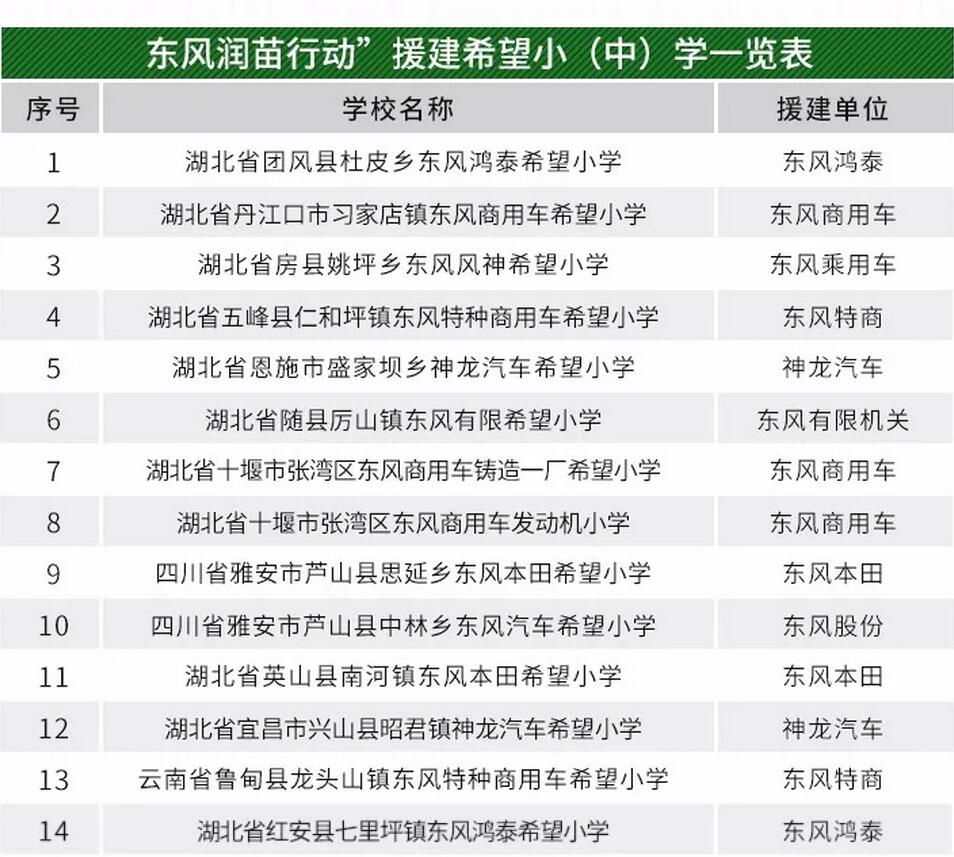 东风润苗行动”援建希望小（中）学一览表

| 序号 | 学校名称 | 援建单位 |
|---|---|---|
| 1 | 湖北省团风县杜皮乡东风鸿泰希望小学 | 东风鸿泰 |
| 2 | 湖北省丹江口市习家店镇东风商用车希望小学 | 东风商用车 |
| 3 | 湖北省房县姚坪乡东风风神希望小学 | 东风乘用车 |
| 4 | 湖北省五峰县仁和坪镇东风特种商用车希望小学 | 东风特商 |
| 5 | 湖北省恩施市盛家坝乡神龙汽车希望小学 | 神龙汽车 |
| 6 | 湖北省随县厉山镇东风有限希望小学 | 东风有限机关 |
| 7 | 湖北省十堰市张湾区东风商用车铸造一厂希望小学 | 东风商用车 |
| 8 | 湖北省十堰市张湾区东风商用车发动机小学 | 东风商用车 |
| 9 | 四川省雅安市芦山县思延乡东风本田希望小学 | 东风本田 |
| 10 | 四川省雅安市芦山县中林乡东风汽车希望小学 | 东风股份 |
| 11 | 湖北省英山县南河镇东风本田希望小学 | 东风本田 |
| 12 | 湖北省宜昌市兴山县昭君镇神龙汽车希望小学 | 神龙汽车 |
| 13 | 云南省鲁甸县龙头山镇东风特种商用车希望小学 | 东风特商 |
| 14 | 湖北省红安县七里坪镇东风鸿泰希望小学 | 东风鸿泰 |